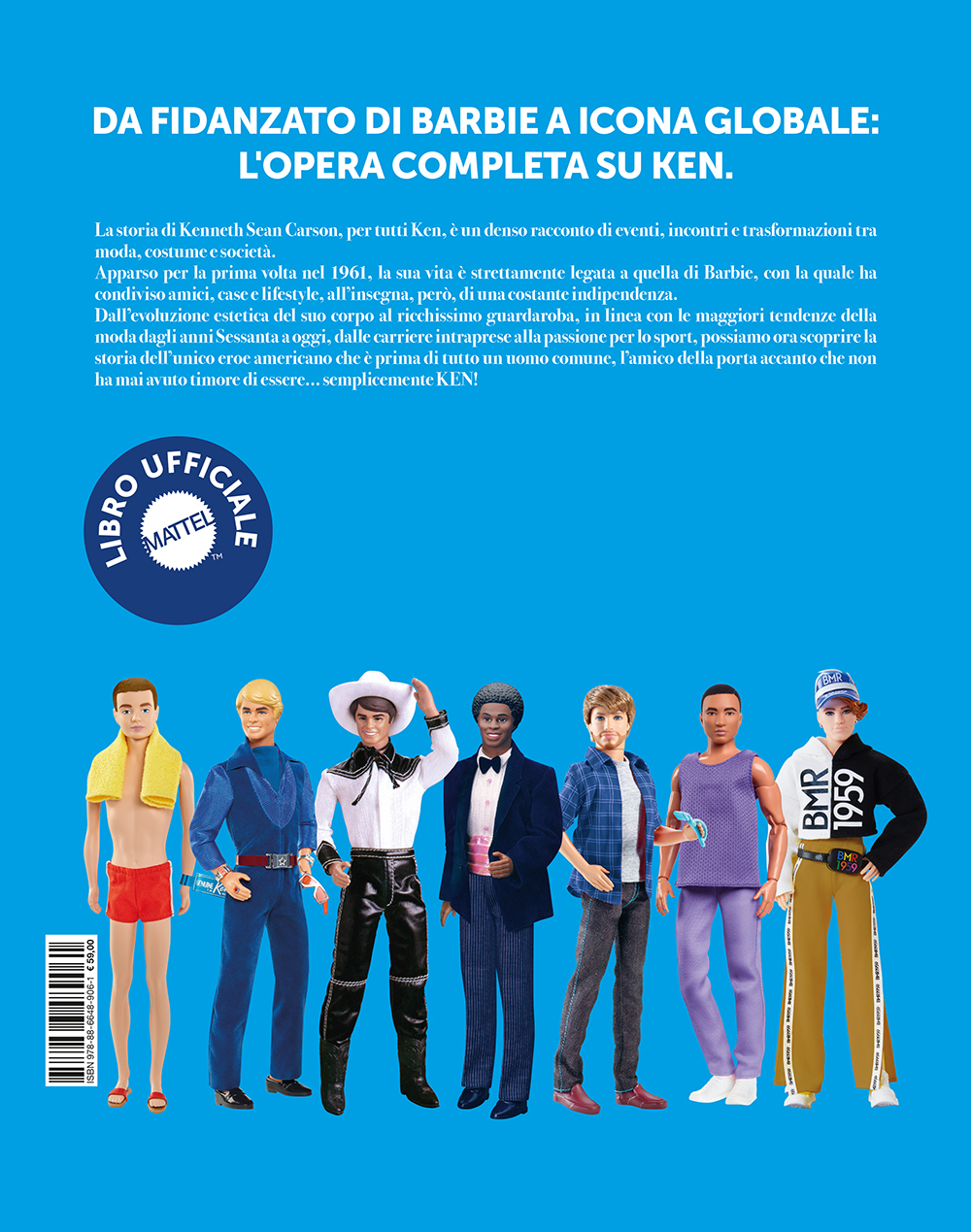 DA FIDANZATO DI BARBIE A ICONA GLOBALE:
L'OPERA COMPLETA SU KEN.

La storia di Kenneth Sean Carson, per tutti Ken, è un denso racconto di eventi, incontri e trasformazioni tra moda, costume e società.
Apparso per la prima volta nel 1961, la sua vita è strettamente legata a quella di Barbie, con la quale ha condiviso amici, case e lifestyle, all'insegna, però, di una costante indipendenza.
Dall'evoluzione estetica del suo corpo al ricchissimo guardaroba, in linea con le maggiori tendenze della moda dagli anni Sessanta a oggi, dalle carriere intraprese alla passione per lo sport, possiamo ora scoprire la storia dell'unico eroe americano che è prima di tutto un uomo comune, l'amico della porta accanto che non ha mai avuto timore di essere... semplicemente KEN!

LIBRO UFFICIALE
MATTEL™

BMR 1959

ISBN 978-88-6648-906-1 € 59,00